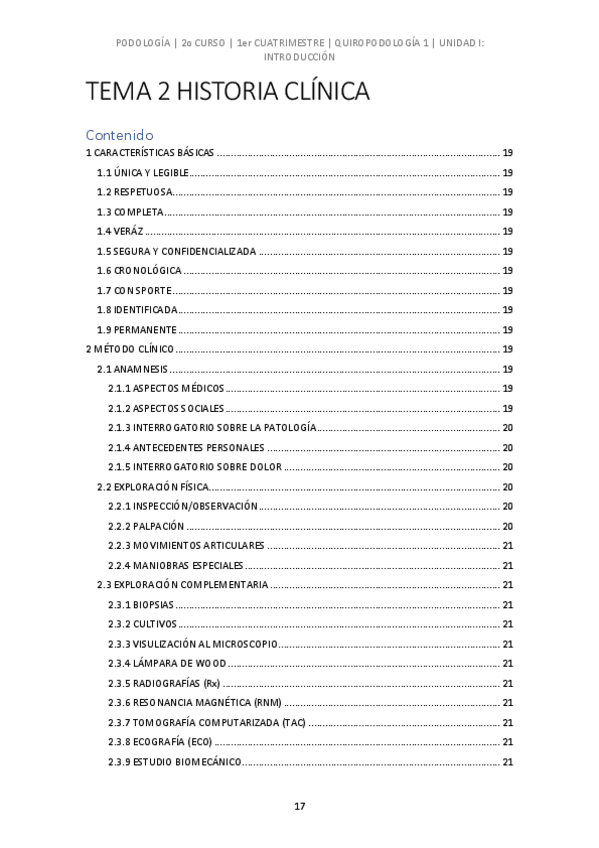 PODOLOGÍA | 2o CURSO | 1er CUATRIMESTRE | QUIROPODOLOGÍA 1 | UNIDAD I: INTRODUCCIÓN

TEMA 2 HISTORIA CLÍNICA

Contenido

1 CARACTERÍSTICAS BÁSICAS ........ 19
1.1 ÚNICA Y LEGIBLE ........ 19
1.2 RESPETUOSA ........ 19
1.3 COMPLETA ........ 19
1.4 VERÁZ ........ 19
1.5 SEGURA Y CONFIDENCIALIZADA ........ 19
1.6 CRONOLÓGICA ........ 19
1.7 CON SPORTE ........ 19
1.8 IDENTIFICADA ........ 19
1.9 PERMANENTE ........ 19
2 MÉTODO CLÍNICO ........ 19
2.1 ANAMNESIS ........ 19
2.1.1 ASPECTOS MÉDICOS ........ 19
2.1.2 ASPECTOS SOCIALES ........ 19
2.1.3 INTERROGATORIO SOBRE LA PATOLOGÍA ........ 20
2.1.4 ANTECEDENTES PERSONALES ........ 20
2.1.5 INTERROGATORIO SOBRE DOLOR ........ 20
2.2 EXPLORACIÓN FÍSICA ........ 20
2.2.1 INSPECCIÓN/OBSERVACIÓN ........ 20
2.2.2 PALPACIÓN ........ 20
2.2.3 MOVIMIENTOS ARTICULARES ........ 21
2.2.4 MANIOBRAS ESPECIALES ........ 21
2.3 EXPLORACIÓN COMPLEMENTARIA ........ 21
2.3.1 BIOPSIAS ........ 21
2.3.2 CULTIVOS ........ 21
2.3.3 VISULIZACIÓN AL MICROSCOPIO ........ 21
2.3.4 LÁMPARA DE WOOD ........ 21
2.3.5 RADIOGRAFÍAS (Rx) ........ 21
2.3.6 RESONANCIA MAGNÉTICA (RNM) ........ 21
2.3.7 TOMOGRAFÍA COMPUTARIZADA (TAC) ........ 21
2.3.8 ECOGRAFÍA (ECO) ........ 21
2.3.9 ESTUDIO BIOMECÁNICO ........ 21

17